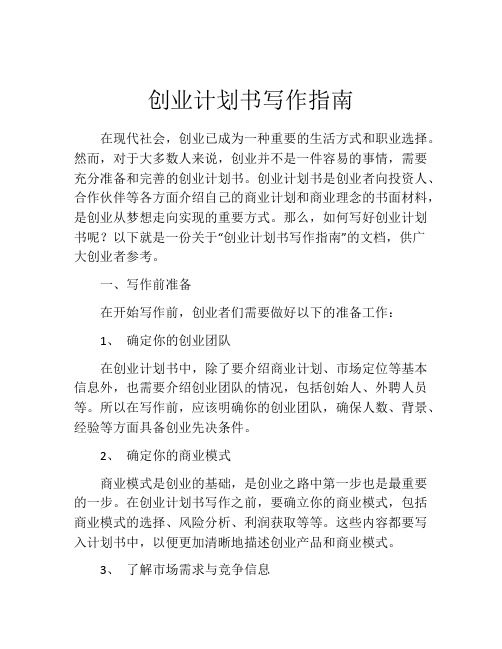 创业计划书写作指南

在现代社会，创业已成为一种重要的生活方式和职业选择。然而，对于大多数人来说，创业并不是一件容易的事情，需要充分准备和完善的创业计划书。创业计划书是创业者向投资人、合作伙伴等各方面介绍自己的商业计划和商业理念的书面材料，是创业从梦想走向实现的重要方式。那么，如何写好创业计划书呢？以下就是一份关于“创业计划书写作指南”的文档，供广大创业者参考。

一、写作前准备

在开始写作前，创业者们需要做好以下的准备工作：

1、 确定你的创业团队

在创业计划书中，除了要介绍商业计划、市场定位等基本信息外，也需要介绍创业团队的情况，包括创始人、外聘人员等。所以在写作前，应该明确你的创业团队，确保人数、背景、经验等方面具备创业先决条件。

2、 确定你的商业模式

商业模式是创业的基础，是创业之路中第一步也是最重要的一步。在创业计划书写作之前，要确立你的商业模式，包括商业模式的选择、风险分析、利润获取等等。这些内容都要写入计划书中，以便更加清晰地描述创业产品和商业模式。

3、 了解市场需求与竞争信息